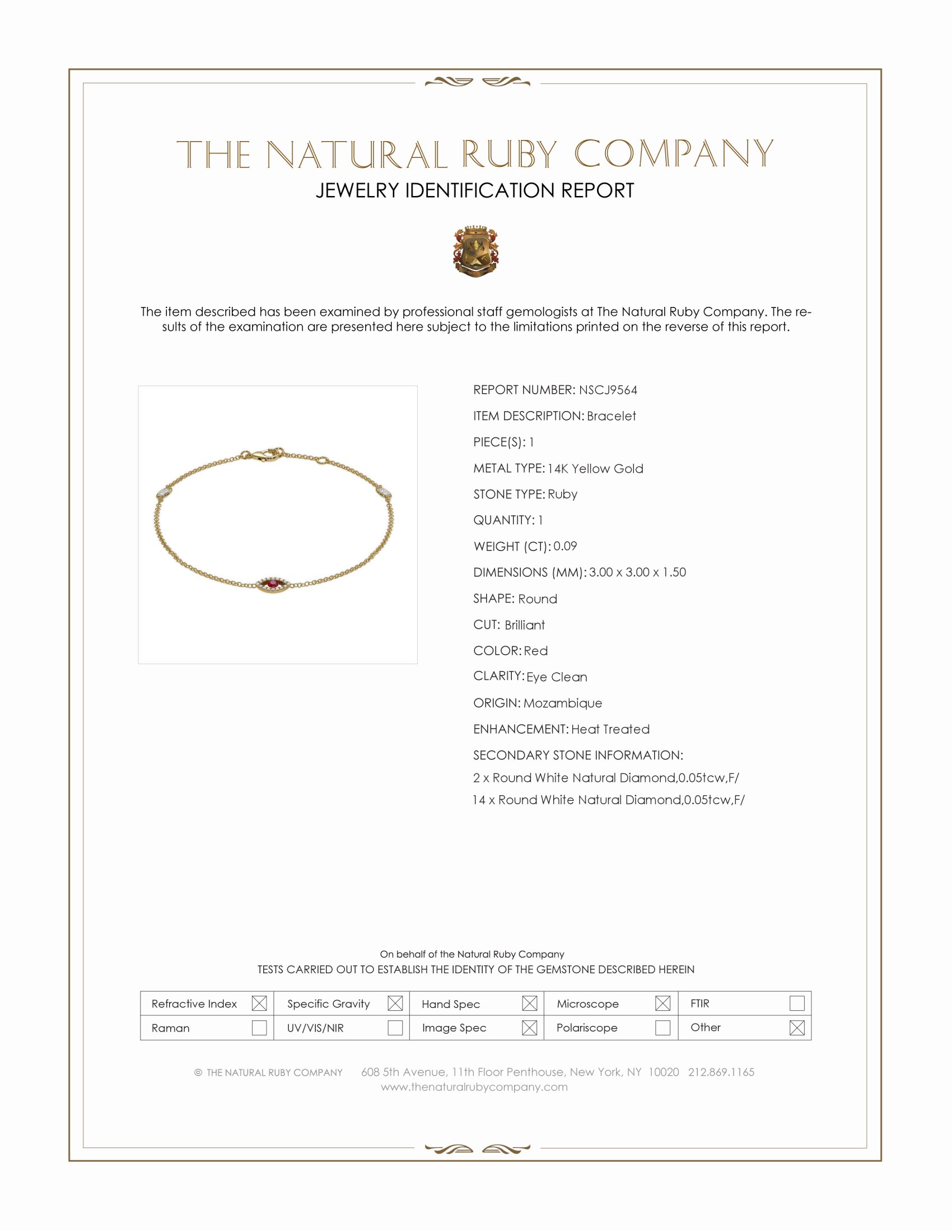 THE NATURAL RUBY COMPANY
JEWELRY IDENTIFICATION REPORT

The item described has been examined by professional staff gemologists at The Natural Ruby Company. The results of the examination are presented here subject to the limitations printed on the reverse of this report.

REPORT NUMBER: NSCJ9564
ITEM DESCRIPTION: Bracelet
PIECE(S): 1
METAL TYPE: 14K Yellow Gold
STONE TYPE: Ruby
QUANTITY: 1
WEIGHT (CT): 0.09
DIMENSIONS (MM): 3.00 x 3.00 x 1.50
SHAPE: Round
CUT: Brilliant
COLOR: Red
CLARITY: Eye Clean
ORIGIN: Mozambique
ENHANCEMENT: Heat Treated
SECONDARY STONE INFORMATION:
2 x Round White Natural Diamond,0.05tcw,F/
14 x Round White Natural Diamond,0.05tcw,F/

On behalf of the Natural Ruby Company
TESTS CARRIED OUT TO ESTABLISH THE IDENTITY OF THE GEMSTONE DESCRIBED HEREIN

| Refractive Index ☒ | Specific Gravity ☒ | Hand Spec ☒ | Microscope ☒ | FTIR ☐ |
|---|---|---|---|---|
| Raman ☐ | UV/VIS/NIR ☐ | Image Spec ☒ | Polariscope ☐ | Other ☒ |

© THE NATURAL RUBY COMPANY 608 5th Avenue, 11th Floor Penthouse, New York, NY 10020 212.869.1165
www.thenaturalrubycompany.com